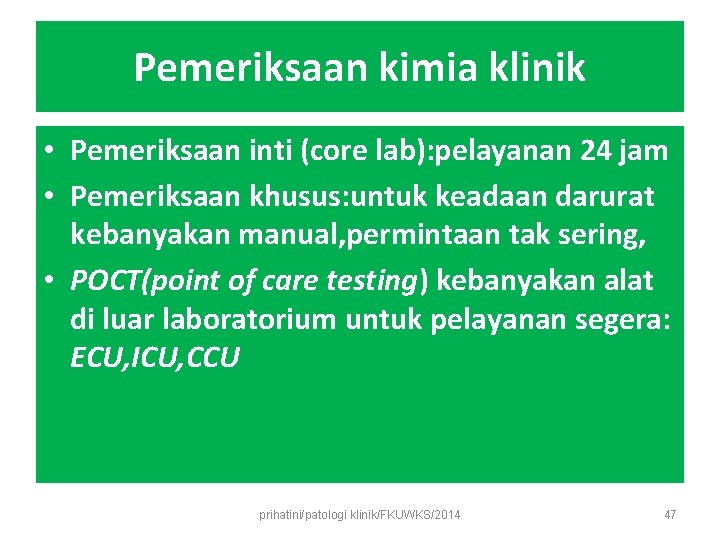 Pemeriksaan kimia klinik

• Pemeriksaan inti (core lab):pelayanan 24 jam
• Pemeriksaan khusus:untuk keadaan darurat kebanyakan manual,permintaan tak sering,
• POCT(point of care testing) kebanyakan alat di luar laboratorium untuk pelayanan segera: ECU,ICU,CCU

prihatini/patologi klinik/FKUWKS/2014

47